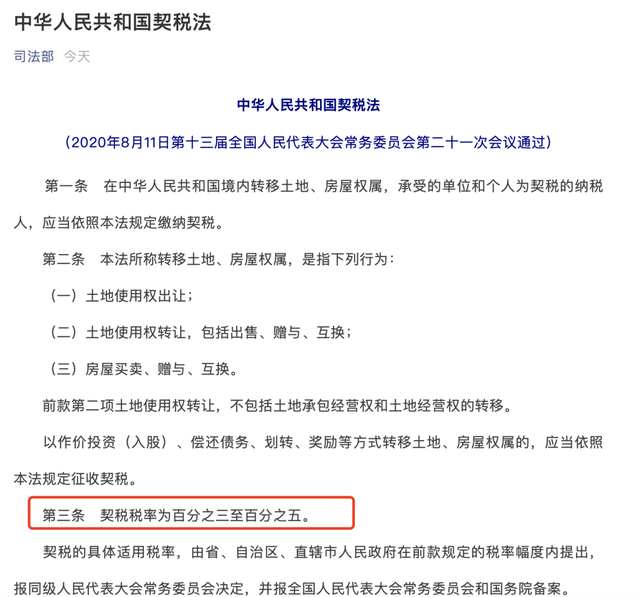 中华人民共和国契税法

司法部 今天

中华人民共和国契税法

（2020年8月11日第十三届全国人民代表大会常务委员会第二十一次会议通过）

第一条　在中华人民共和国境内转移土地、房屋权属，承受的单位和个人为契税的纳税人，应当依照本法规定缴纳契税。

第二条　本法所称转移土地、房屋权属，是指下列行为：

（一）土地使用权出让；

（二）土地使用权转让，包括出售、赠与、互换；

（三）房屋买卖、赠与、互换。

前款第二项土地使用权转让，不包括土地承包经营权和土地经营权的转移。

以作价投资（入股）、偿还债务、划转、奖励等方式转移土地、房屋权属的，应当依照本法规定征收契税。

第三条　契税税率为百分之三至百分之五。

契税的具体适用税率，由省、自治区、直辖市人民政府在前款规定的税率幅度内提出，报同级人民代表大会常务委员会决定，并报全国人民代表大会常务委员会和国务院备案。